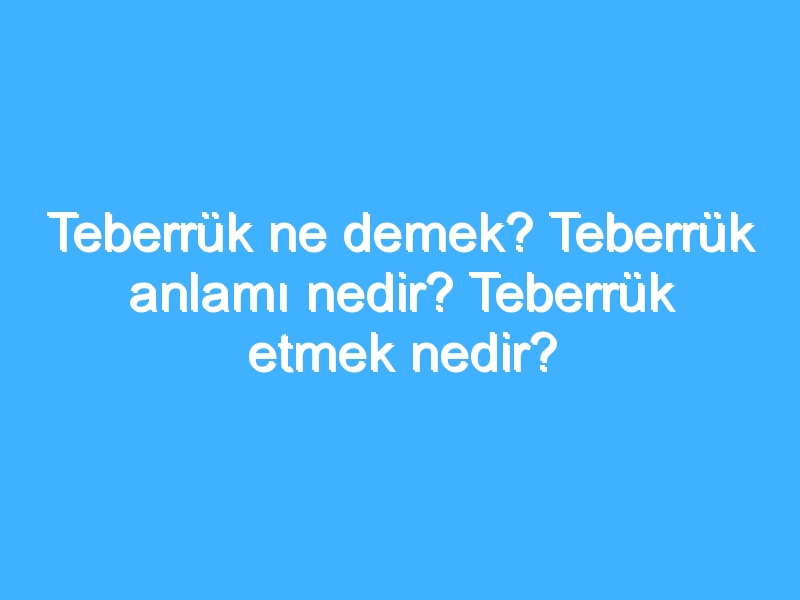 Teberrük ne demek? Teberrük anlamı nedir? Teberrük etmek nedir?